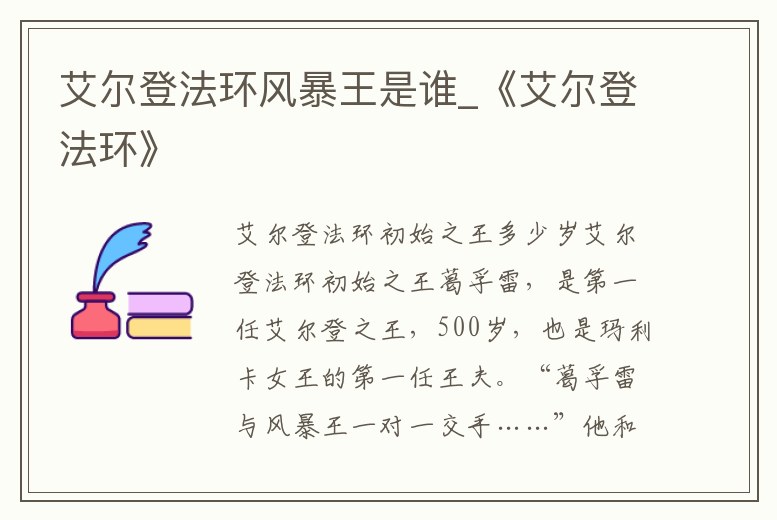 艾尔登法环风暴王是谁_《艾尔登法环》

艾尔登法环初始之王多少岁艾尔登法环初始之王葛孚雷，是第一任艾尔登之王，500岁，也是玛利卡女王的第一任王夫。“葛孚雷与风暴王一对一交手……”他和